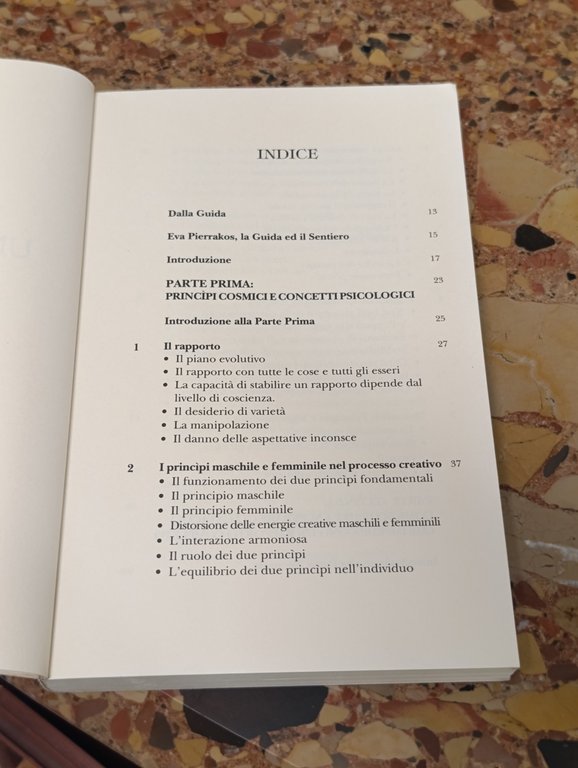 INDICE

Dalla Guida 13

Eva Pierrakos, la Guida ed il Sentiero 15

Introduzione 17

PARTE PRIMA: PRINCÌPI COSMICI E CONCETTI PSICOLOGICI 23

Introduzione alla Parte Prima 25

1 Il rapporto 27
• Il piano evolutivo
• Il rapporto con tutte le cose e tutti gli esseri
• La capacità di stabilire un rapporto dipende dal livello di coscienza.
• Il desiderio di varietà
• La manipolazione
• Il danno delle aspettative inconsce

2 I princìpi maschile e femminile nel processo creativo 37
• Il funzionamento dei due princìpi fondamentali
• Il principio maschile
• Il principio femminile
• Distorsione delle energie creative maschili e femminili
• L'interazione armoniosa
• Il ruolo dei due princìpi
• L'equilibrio dei due princìpi nell'individuo